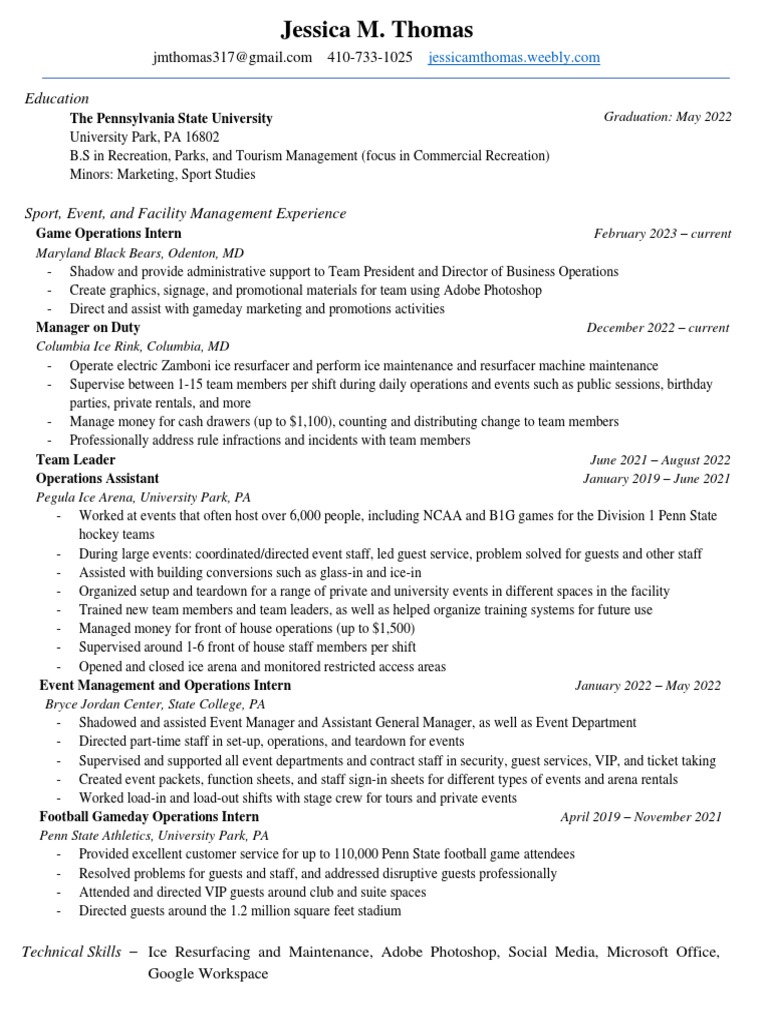 Jessica M. Thomas

jmthomas317@gmail.com 410-733-1025 jessicamthomas.weebly.com

Education

The Pennsylvania State University
Graduation: May 2022
University Park, PA 16802
B.S in Recreation, Parks, and Tourism Management (focus in Commercial Recreation)
Minors: Marketing, Sport Studies

Sport, Event, and Facility Management Experience

Game Operations Intern
February 2023 – current
Maryland Black Bears, Odenton, MD
- Shadow and provide administrative support to Team President and Director of Business Operations
- Create graphics, signage, and promotional materials for team using Adobe Photoshop
- Direct and assist with gameday marketing and promotions activities

Manager on Duty
December 2022 – current
Columbia Ice Rink, Columbia, MD
- Operate electric Zamboni ice resurfacer and perform ice maintenance and resurfacer machine maintenance
- Supervise between 1-15 team members per shift during daily operations and events such as public sessions, birthday parties, private rentals, and more
- Manage money for cash drawers (up to $1,100), counting and distributing change to team members
- Professionally address rule infractions and incidents with team members

Team Leader
June 2021 – August 2022
Operations Assistant
January 2019 – June 2021
Pegula Ice Arena, University Park, PA
- Worked at events that often host over 6,000 people, including NCAA and B1G games for the Division 1 Penn State hockey teams
- During large events: coordinated/directed event staff, led guest service, problem solved for guests and other staff
- Assisted with building conversions such as glass-in and ice-in
- Organized setup and teardown for a range of private and university events in different spaces in the facility
- Trained new team members and team leaders, as well as helped organize training systems for future use
- Managed money for front of house operations (up to $1,500)
- Supervised around 1-6 front of house staff members per shift
- Opened and closed ice arena and monitored restricted access areas

Event Management and Operations Intern
January 2022 – May 2022
Bryce Jordan Center, State College, PA
- Shadowed and assisted Event Manager and Assistant General Manager, as well as Event Department
- Directed part-time staff in set-up, operations, and teardown for events
- Supervised and supported all event departments and contract staff in security, guest services, VIP, and ticket taking
- Created event packets, function sheets, and staff sign-in sheets for different types of events and arena rentals
- Worked load-in and load-out shifts with stage crew for tours and private events

Football Gameday Operations Intern
April 2019 – November 2021
Penn State Athletics, University Park, PA
- Provided excellent customer service for up to 110,000 Penn State football game attendees
- Resolved problems for guests and staff, and addressed disruptive guests professionally
- Attended and directed VIP guests around club and suite spaces
- Directed guests around the 1.2 million square feet stadium

Technical Skills – Ice Resurfacing and Maintenance, Adobe Photoshop, Social Media, Microsoft Office, Google Workspace